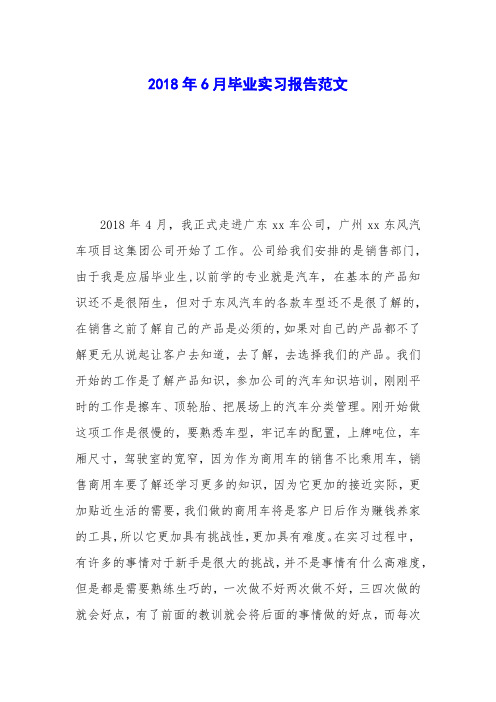 2018年6月毕业实习报告范文

2018年4月，我正式走进广东xx车公司，广州xx东风汽车项目这集团公司开始了工作。公司给我们安排的是销售部门，由于我是应届毕业生,以前学的专业就是汽车，在基本的产品知识还不是很陌生，但对于东风汽车的各款车型还不是很了解的，在销售之前了解自己的产品是必须的,如果对自己的产品都不了解更无从说起让客户去知道，去了解，去选择我们的产品。我们开始的工作是了解产品知识，参加公司的汽车知识培训，刚刚平时的工作是擦车、顶轮胎、把展场上的汽车分类管理。刚开始做这项工作是很慢的，要熟悉车型，牢记车的配置，上牌吨位，车厢尺寸，驾驶室的宽窄，因为作为商用车的销售不比乘用车，销售商用车要了解还学习更多的知识，因为它更加的接近实际，更加贴近生活的需要，我们做的商用车将是客户日后作为赚钱养家的工具，所以它更加具有挑战性，更加具有难度。在实习过程中，有许多的事情对于新手是很大的挑战，并不是事情有什么高难度，但是都是需要熟练生巧的，一次做不好两次做不好，三四次做的就会好点，有了前面的教训就会将后面的事情做的好点，而每次